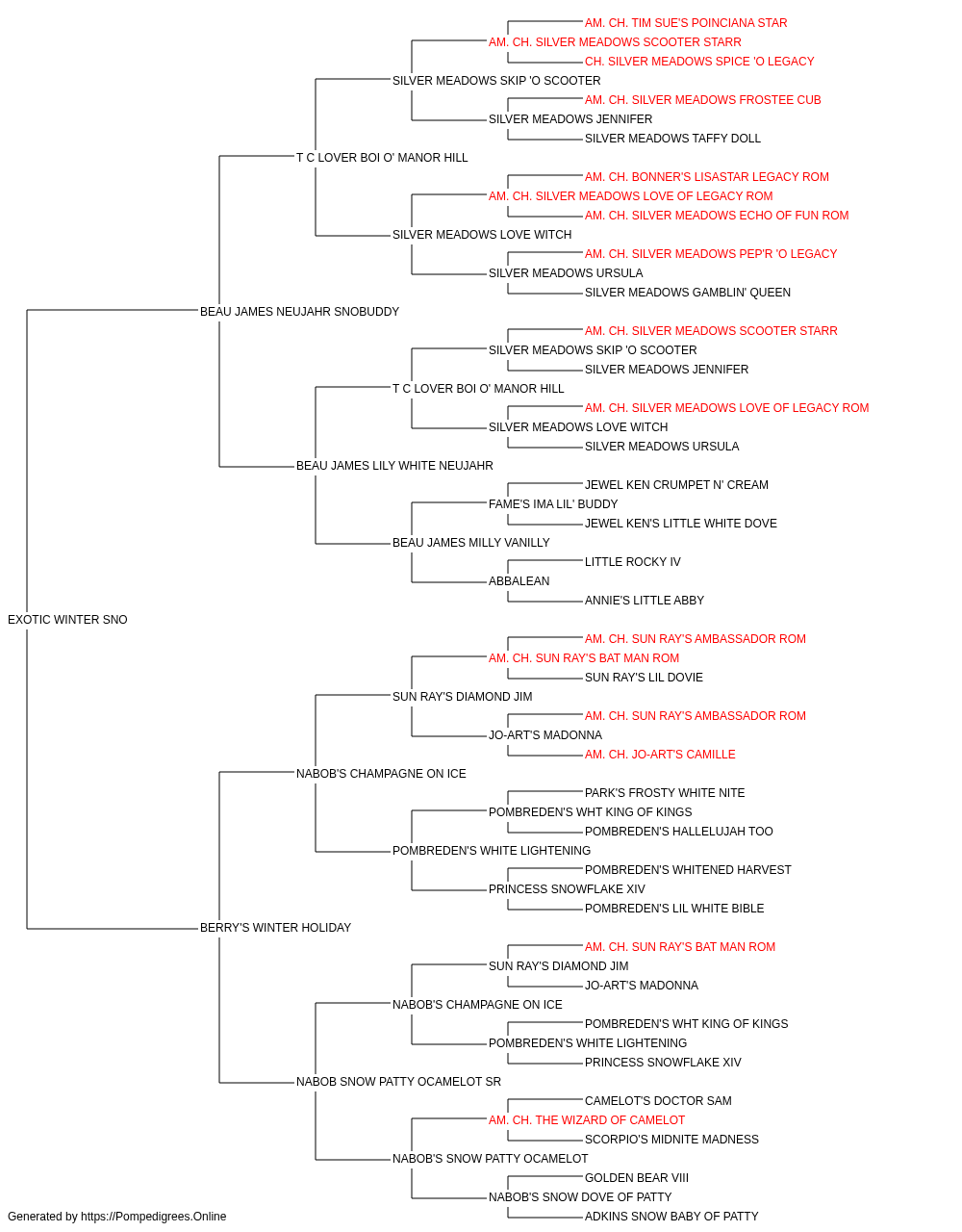 AM. CH. TIM SUE'S POINCIANA STAR
AM. CH. SILVER MEADOWS SCOOTER STARR
CH. SILVER MEADOWS SPICE 'O LEGACY
SILVER MEADOWS SKIP 'O SCOOTER
AM. CH. SILVER MEADOWS FROSTEE CUB
SILVER MEADOWS JENNIFER
SILVER MEADOWS TAFFY DOLL
T C LOVER BOI O' MANOR HILL
AM. CH. BONNER'S LISASTAR LEGACY ROM
AM. CH. SILVER MEADOWS LOVE OF LEGACY ROM
AM. CH. SILVER MEADOWS ECHO OF FUN ROM
SILVER MEADOWS LOVE WITCH
AM. CH. SILVER MEADOWS PEP'R 'O LEGACY
SILVER MEADOWS URSULA
SILVER MEADOWS GAMBLIN' QUEEN
BEAU JAMES NEUJAHR SNOBUDDY
AM. CH. SILVER MEADOWS SCOOTER STARR
SILVER MEADOWS SKIP 'O SCOOTER
SILVER MEADOWS JENNIFER
T C LOVER BOI O' MANOR HILL
AM. CH. SILVER MEADOWS LOVE OF LEGACY ROM
SILVER MEADOWS LOVE WITCH
SILVER MEADOWS URSULA
BEAU JAMES LILY WHITE NEUJAHR
JEWEL KEN CRUMPET N' CREAM
FAME'S IMA LIL' BUDDY
JEWEL KEN'S LITTLE WHITE DOVE
BEAU JAMES MILLY VANILLY
LITTLE ROCKY IV
ABBALEAN
ANNIE'S LITTLE ABBY
EXOTIC WINTER SNO
AM. CH. SUN RAY'S AMBASSADOR ROM
AM. CH. SUN RAY'S BAT MAN ROM
SUN RAY'S LIL DOVIE
SUN RAY'S DIAMOND JIM
AM. CH. SUN RAY'S AMBASSADOR ROM
JO-ART'S MADONNA
AM. CH. JO-ART'S CAMILLE
NABOB'S CHAMPAGNE ON ICE
PARK'S FROSTY WHITE NITE
POMBREDEN'S WHT KING OF KINGS
POMBREDEN'S HALLELUJAH TOO
POMBREDEN'S WHITE LIGHTENING
POMBREDEN'S WHITENED HARVEST
PRINCESS SNOWFLAKE XIV
POMBREDEN'S LIL WHITE BIBLE
BERRY'S WINTER HOLIDAY
AM. CH. SUN RAY'S BAT MAN ROM
SUN RAY'S DIAMOND JIM
JO-ART'S MADONNA
NABOB'S CHAMPAGNE ON ICE
POMBREDEN'S WHT KING OF KINGS
POMBREDEN'S WHITE LIGHTENING
PRINCESS SNOWFLAKE XIV
NABOB SNOW PATTY OCAMELOT SR
CAMELOT'S DOCTOR SAM
AM. CH. THE WIZARD OF CAMELOT
SCORPIO'S MIDNITE MADNESS
NABOB'S SNOW PATTY OCAMELOT
GOLDEN BEAR VIII
NABOB'S SNOW DOVE OF PATTY
ADKINS SNOW BABY OF PATTY
Generated by https://Pompedigrees.Online